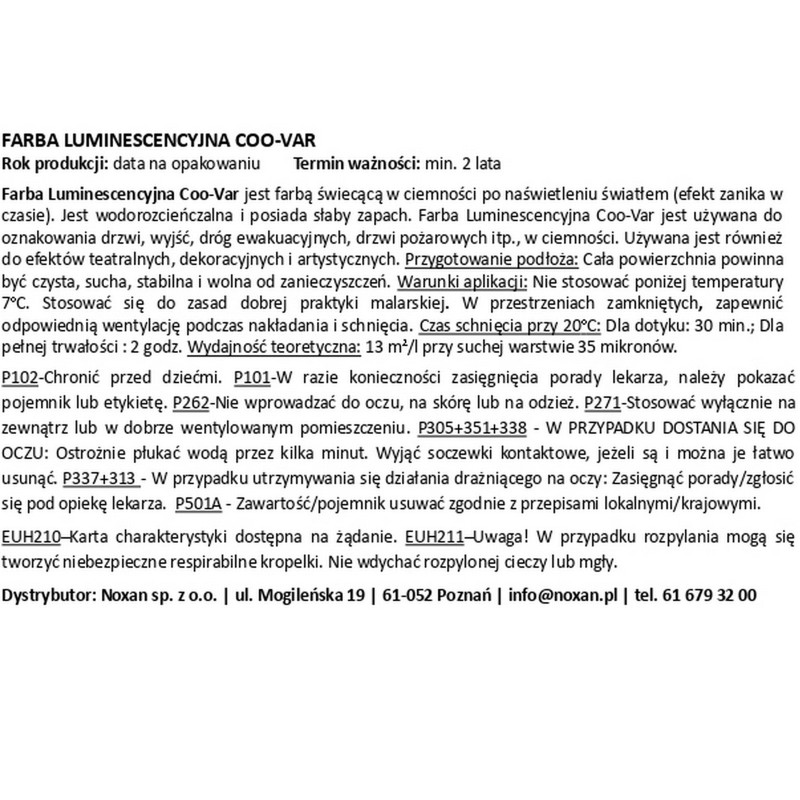 FARBA LUMINESCENCYJNA COO-VAR
Rok produkcji: data na opakowaniu Termin ważności: min. 2 lata

Farba Luminescencyjna Coo-Var jest farbą świecącą w ciemności po naświetleniu światłem (efekt zanika w czasie). Jest wodorozcieńczalna i posiada słaby zapach. Farba Luminescencyjna Coo-Var jest używana do oznakowania drzwi, wyjść, dróg ewakuacyjnych, drzwi pożarowych itp., w ciemności. Używana jest również do efektów teatralnych, dekoracyjnych i artystycznych. Przygotowanie podłoża: Cała powierzchnia powinna być czysta, sucha, stabilna i wolna od zanieczyszczeń. Warunki aplikacji: Nie stosować poniżej temperatury 7°C. Stosować się do zasad dobrej praktyki malarskiej. W przestrzeniach zamkniętych, zapewnić odpowiednią wentylację podczas nakładania i schnięcia. Czas schnięcia przy 20°C: Dla dotyku: 30 min.; Dla pełnej trwałości : 2 godz. Wydajność teoretyczna: 13 m²/l przy suchej warstwie 35 mikronów.

P102-Chronić przed dziećmi. P101-W razie konieczności zasięgnięcia porady lekarza, należy pokazać pojemnik lub etykietę. P262-Nie wprowadzać do oczu, na skórę lub na odzież. P271-Stosować wyłącznie na zewnątrz lub w dobrze wentylowanym pomieszczeniu. P305+351+338 - W PRZYPADKU DOSTANIA SIĘ DO OCZU: Ostrożnie płukać wodą przez kilka minut. Wyjąć soczewki kontaktowe, jeżeli są i można je łatwo usunąć. P337+313 - W przypadku utrzymywania się działania drażniącego na oczy: Zasięgnąć porady/zgłosić się pod opiekę lekarza. P501A - Zawartość/pojemnik usuwać zgodnie z przepisami lokalnymi/krajowymi.

EUH210–Karta charakterystyki dostępna na żądanie. EUH211–Uwaga! W przypadku rozpylania mogą się tworzyć niebezpieczne respirabilne kropelki. Nie wdychać rozpylonej cieczy lub mgły.

Dystrybutor: Noxan sp. z o.o. | ul. Mogileńska 19 | 61-052 Poznań | info@noxan.pl | tel. 61 679 32 00